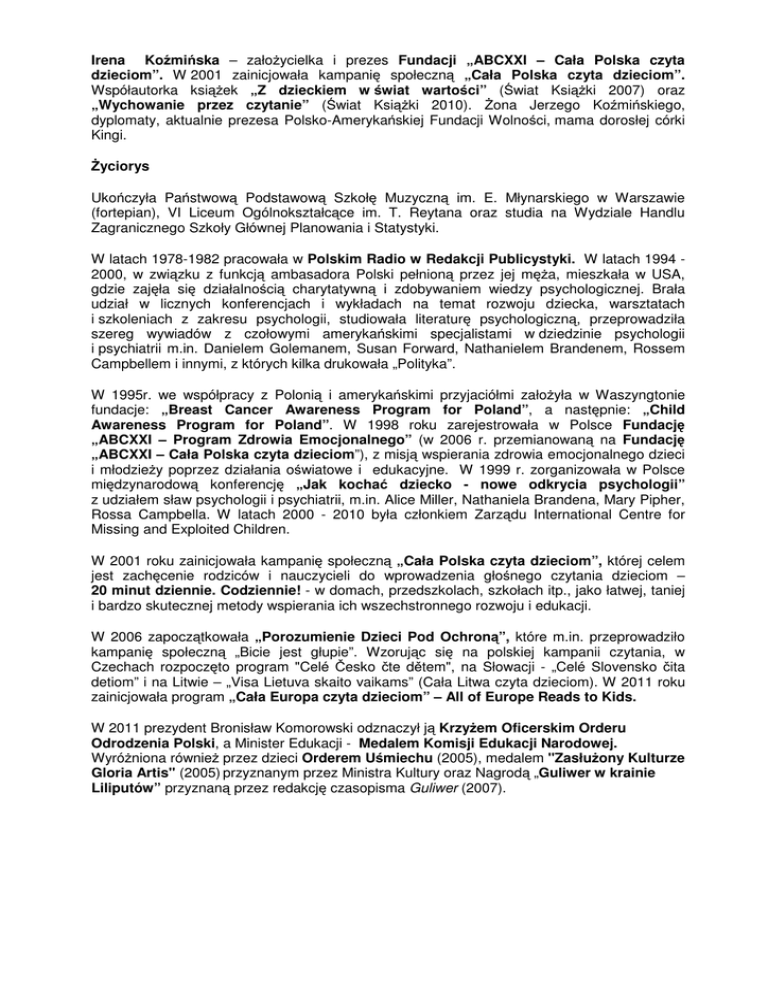 Irena Koźmińska – założycielka i prezes Fundacji „ABCXXI – Cała Polska czyta dzieciom”. W 2001 zainicjowała kampanię społeczną „Cała Polska czyta dzieciom”. Współautorka książek „Z dzieckiem w świat wartości” (Świat Książki 2007) oraz „Wychowanie przez czytanie” (Świat Książki 2010). Żona Jerzego Koźmińskiego, dyplomaty, aktualnie prezesa Polsko-Amerykańskiej Fundacji Wolności, mama dorosłej córki Kingi.

Życiorys

Ukończyła Państwową Podstawową Szkołę Muzyczną im. E. Młynarskiego w Warszawie (fortepian), VI Liceum Ogólnokształcące im. T. Reytana oraz studia na Wydziale Handlu Zagranicznego Szkoły Głównej Planowania i Statystyki.

W latach 1978-1982 pracowała w Polskim Radio w Redakcji Publicystyki. W latach 1994 - 2000, w związku z funkcją ambasadora Polski pełnioną przez jej męża, mieszkała w USA, gdzie zajęła się działalnością charytatywną i zdobywaniem wiedzy psychologicznej. Brała udział w licznych konferencjach i wykładach na temat rozwoju dziecka, warsztatach i szkoleniach z zakresu psychologii, studiowała literaturę psychologiczną, przeprowadziła szereg wywiadów z czołowymi amerykańskimi specjalistami w dziedzinie psychologii i psychiatrii m.in. Danielem Golemanem, Susan Forward, Nathanielem Brandenem, Rossem Campbellem i innymi, z których kilka drukowała „Polityka”.

W 1995r. we współpracy z Polonią i amerykańskimi przyjaciółmi założyła w Waszyngtonie fundacje: „Breast Cancer Awareness Program for Poland”, a następnie: „Child Awareness Program for Poland”. W 1998 roku zarejestrowała w Polsce Fundację „ABCXXI – Program Zdrowia Emocjonalnego” (w 2006 r. przemianowaną na Fundację „ABCXXI – Cała Polska czyta dzieciom”), z misją wspierania zdrowia emocjonalnego dzieci i młodzieży poprzez działania oświatowe i edukacyjne. W 1999 r. zorganizowała w Polsce międzynarodową konferencję „Jak kochać dziecko - nowe odkrycia psychologii” z udziałem sław psychologii i psychiatrii, m.in. Alice Miller, Nathaniela Brandena, Mary Pipher, Rossa Campbella. W latach 2000 - 2010 była członkiem Zarządu International Centre for Missing and Exploited Children.

W 2001 roku zainicjowała kampanię społeczną „Cała Polska czyta dzieciom”, której celem jest zachęcenie rodziców i nauczycieli do wprowadzenia głośnego czytania dzieciom – 20 minut dziennie. Codziennie! - w domach, przedszkolach, szkołach itp., jako łatwej, taniej i bardzo skutecznej metody wspierania ich wszechstronnego rozwoju i edukacji.

W 2006 zapoczątkowała „Porozumienie Dzieci Pod Ochroną”, które m.in. przeprowadziło kampanię społeczną „Bicie jest głupie”. Wzorując się na polskiej kampanii czytania, w Czechach rozpoczęto program "Celé Česko čte dětem", na Słowacji - „Celé Slovensko čita detiom” i na Litwie – „Visa Lietuva skaito vaikams” (Cała Litwa czyta dzieciom). W 2011 roku zainicjowała program „Cała Europa czyta dzieciom” – All of Europe Reads to Kids.

W 2011 prezydent Bronisław Komorowski odznaczył ją Krzyżem Oficerskim Orderu Odrodzenia Polski, a Minister Edukacji - Medalem Komisji Edukacji Narodowej. Wyróżniona również przez dzieci Orderem Uśmiechu (2005), medalem "Zasłużony Kulturze Gloria Artis" (2005) przyznanym przez Ministra Kultury oraz Nagrodą „Guliwer w krainie Liliputów” przyznaną przez redakcję czasopisma Guliwer (2007).